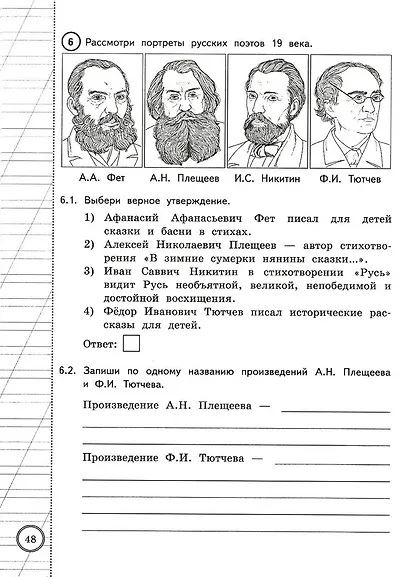 6 Рассмотри портреты русских поэтов 19 века.

А.А. Фет А.Н. Плещеев И.С. Никитин Ф.И. Тютчев

6.1. Выбери верное утверждение.

1) Афанасий Афанасьевич Фет писал для детей сказки и басни в стихах.
2) Алексей Николаевич Плещеев — автор стихотворения «В зимние сумерки нянины сказки...».
3) Иван Саввич Никитин в стихотворении «Русь» видит Русь необъятной, великой, непобедимой и достойной восхищения.
4) Фёдор Иванович Тютчев писал исторические рассказы для детей.

Ответ:

6.2. Запиши по одному названию произведений А.Н. Плещеева и Ф.И. Тютчева.

Произведение А.Н. Плещеева —

Произведение Ф.И. Тютчева —

48